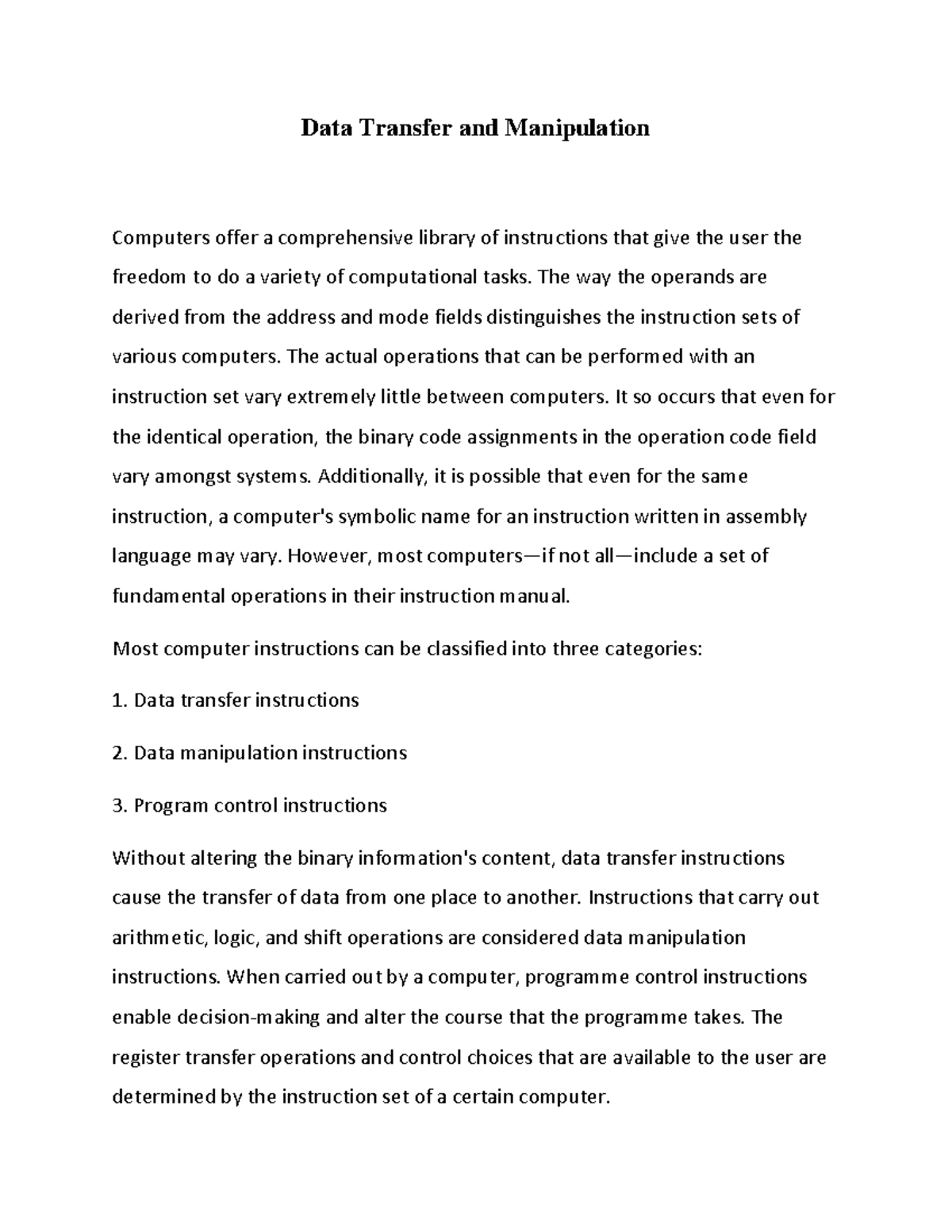 Data Transfer and Manipulation

Computers offer a comprehensive library of instructions that give the user the freedom to do a variety of computational tasks. The way the operands are derived from the address and mode fields distinguishes the instruction sets of various computers. The actual operations that can be performed with an instruction set vary extremely little between computers. It so occurs that even for the identical operation, the binary code assignments in the operation code field vary amongst systems. Additionally, it is possible that even for the same instruction, a computer's symbolic name for an instruction written in assembly language may vary. However, most computers—if not all—include a set of fundamental operations in their instruction manual.

Most computer instructions can be classified into three categories:

1. Data transfer instructions

2. Data manipulation instructions

3. Program control instructions

Without altering the binary information's content, data transfer instructions cause the transfer of data from one place to another. Instructions that carry out arithmetic, logic, and shift operations are considered data manipulation instructions. When carried out by a computer, programme control instructions enable decision-making and alter the course that the programme takes. The register transfer operations and control choices that are available to the user are determined by the instruction set of a certain computer.